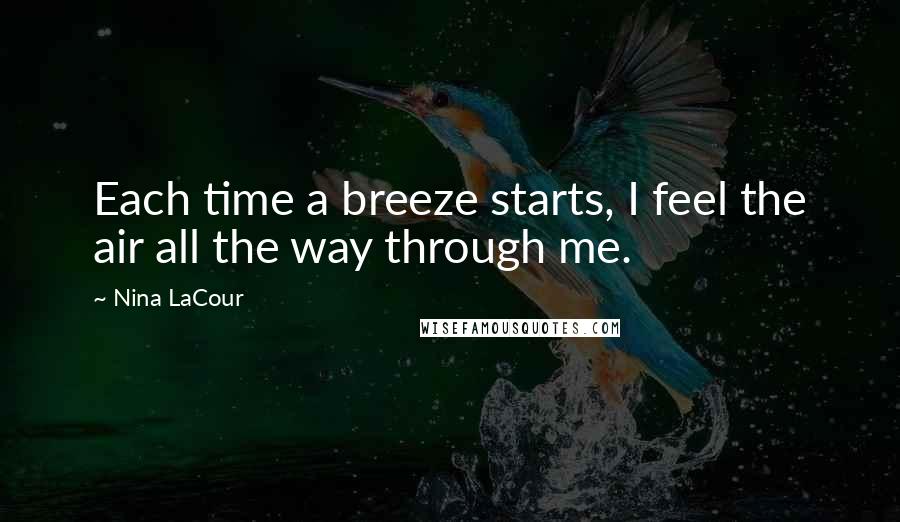 Each time a breeze starts, I feel the air all the way through me.

~ Nina LaCour

WISEFAMOUSQUOTES.COM